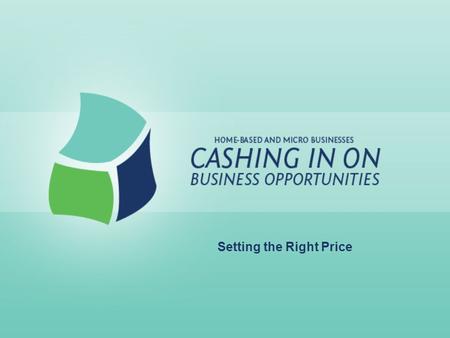 HOME-BASED AND MICRO BUSINESSES
CASHING IN ON
BUSINESS OPPORTUNITIES

Setting the Right Price